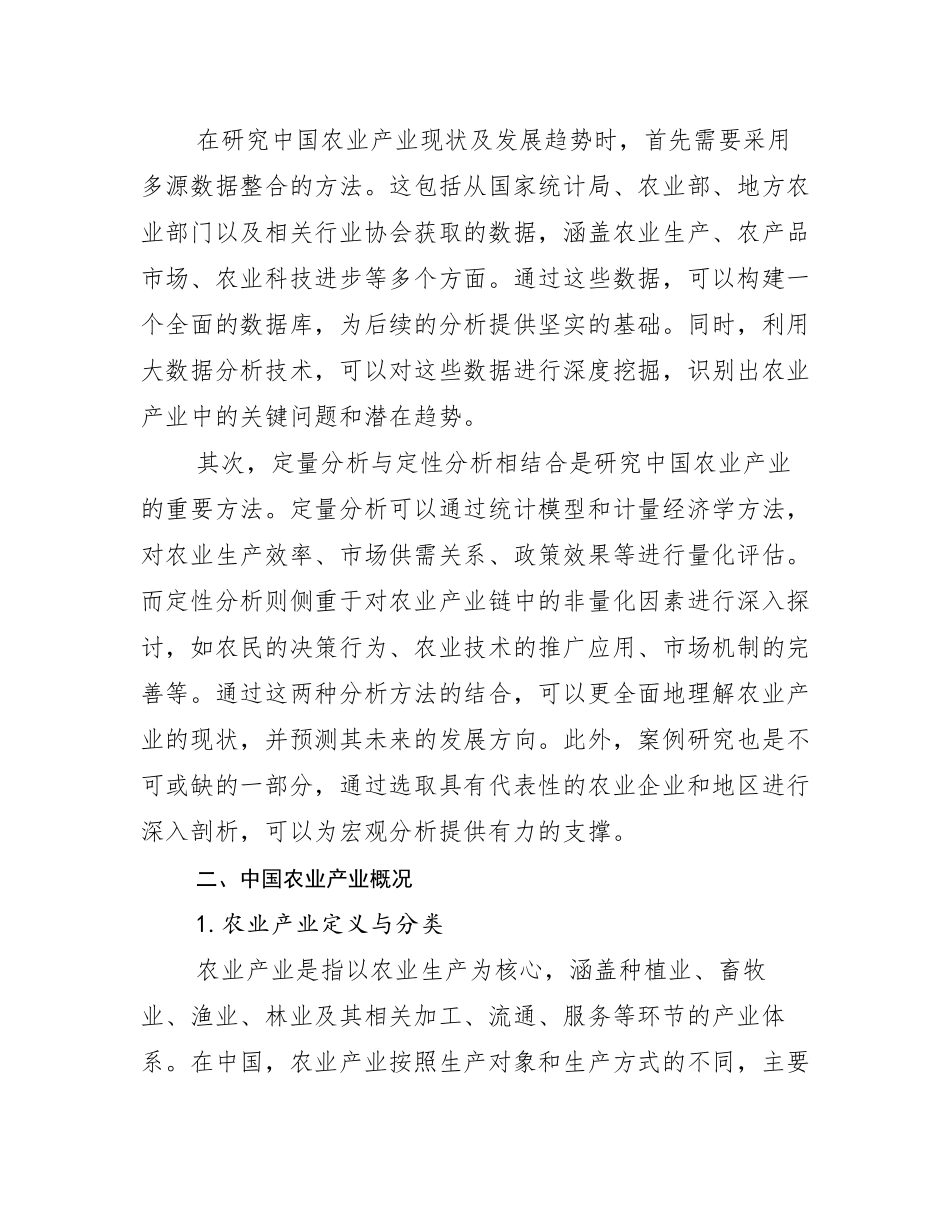 在研究中国农业产业现状及发展趋势时，首先需要采用多源数据整合的方法。这包括从国家统计局、农业部、地方农业部门以及相关行业协会获取的数据，涵盖农业生产、农产品市场、农业科技进步等多个方面。通过这些数据，可以构建一个全面的数据库，为后续的分析提供坚实的基础。同时，利用大数据分析技术，可以对这些数据进行深度挖掘，识别出农业产业中的关键问题和潜在趋势。

其次，定量分析与定性分析相结合是研究中国农业产业的重要方法。定量分析可以通过统计模型和计量经济学方法，对农业生产效率、市场供需关系、政策效果等进行量化评估。而定性分析则侧重于对农业产业链中的非量化因素进行深入探讨，如农民的决策行为、农业技术的推广应用、市场机制的完善等。通过这两种分析方法的结合，可以更全面地理解农业产业的现状，并预测其未来的发展方向。此外，案例研究也是不可或缺的一部分，通过选取具有代表性的农业企业和地区进行深入剖析，可以为宏观分析提供有力的支撑。

二、中国农业产业概况

1. 农业产业定义与分类

农业产业是指以农业生产为核心，涵盖种植业、畜牧业、渔业、林业及其相关加工、流通、服务等环节的产业体系。在中国，农业产业按照生产对象和生产方式的不同，主要